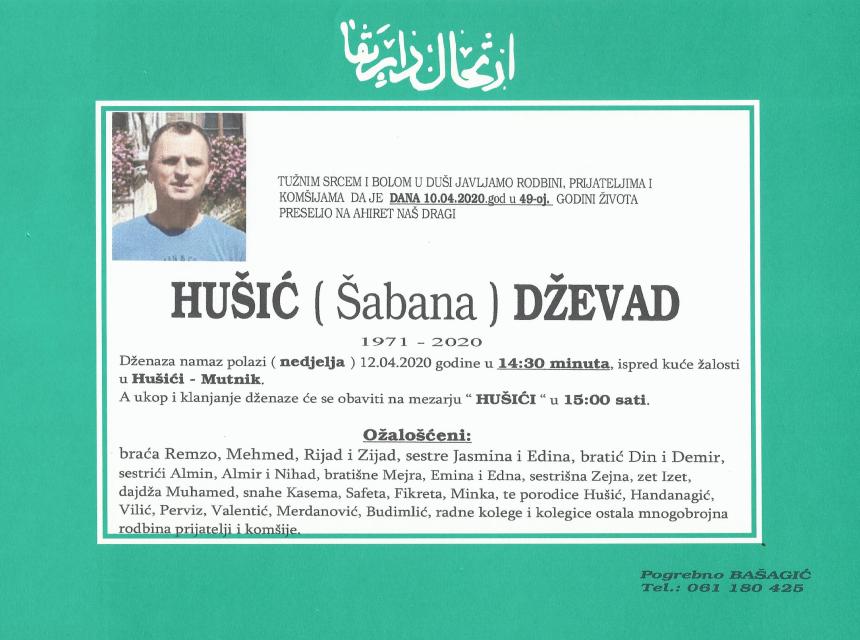 ارتحال دار بقا

TUŽNIM SRCEM I BOLOM U DUŠI JAVLJAMO RODBINI, PRIJATELJIMA I KOMŠIJAMA DA JE DANA 10.04.2020.god u 49-oj. GODINI ŽIVOTA PRESELIO NA AHIRET NAŠ DRAGI

HUŠIĆ ( Šabana ) DŽEVAD

1971 - 2020

Dženaza namaz polazi ( nedjelja ) 12.04.2020 godine u 14:30 minuta, ispred kuće žalosti u Hušići - Mutnik.
A ukop i klanjanje dženaze će se obaviti na mezarju " HUŠIĆI " u 15:00 sati.

Ožalošćeni:
braća Remzo, Mehmed, Rijad i Zijad, sestre Jasmina i Edina, bratić Din i Demir, sestrići Almin, Almir i Nihad, bratišne Mejra, Emina i Edna, sestrišna Zejna, zet Izet, dajdža Muhamed, snahe Kasema, Safeta, Fikreta, Minka, te porodice Hušić, Handanagić, Vilić, Perviz, Valentić, Merdanović, Budimlić, radne kolege i kolegice ostala mnogobrojna rodbina prijatelji i komšije.

Pogrebno BAŠAGIĆ
Tel.: 061 180 425